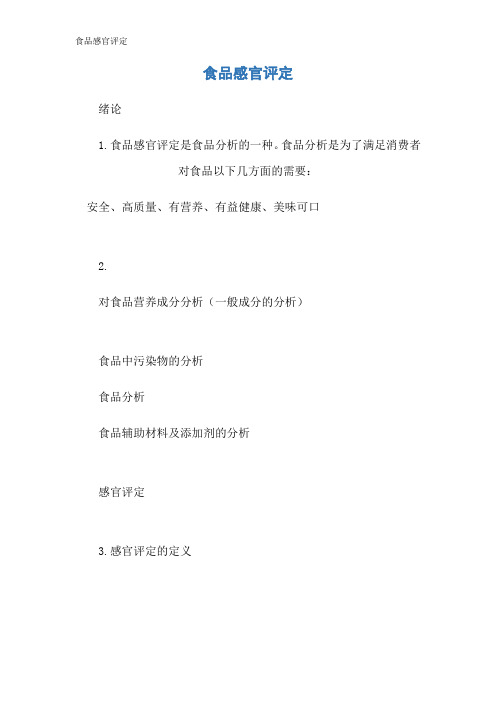 食品感官评定

食品感官评定

绪论

1. 食品感官评定是食品分析的一种。食品分析是为了满足消费者对食品以下几方面的需要：

安全、高质量、有营养、有益健康、美味可口

2.

对食品营养成分分析（一般成分的分析）

食品中污染物的分析

食品分析

食品辅助材料及添加剂的分析

感官评定

3. 感官评定的定义